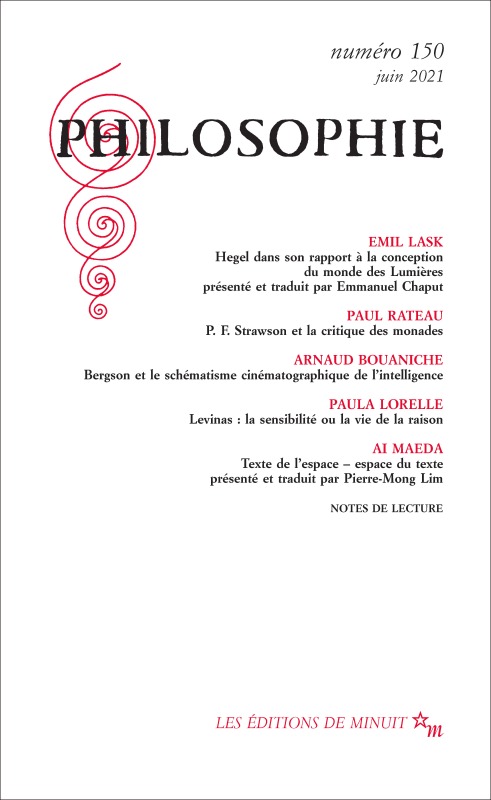 numéro 150
juin 2021

PHILOSOPHIE

EMIL LASK
Hegel dans son rapport à la conception du monde des Lumières
présenté et traduit par Emmanuel Chaput

PAUL RATEAU
P. F. Strawson et la critique des monades

ARNAUD BOUANICHE
Bergson et le schématisme cinématographique de l'intelligence

PAULA LORELLE
Levinas : la sensibilité ou la vie de la raison

AI MAEDA
Texte de l'espace – espace du texte
présenté et traduit par Pierre-Mong Lim

NOTES DE LECTURE

LES ÉDITIONS DE MINUIT m